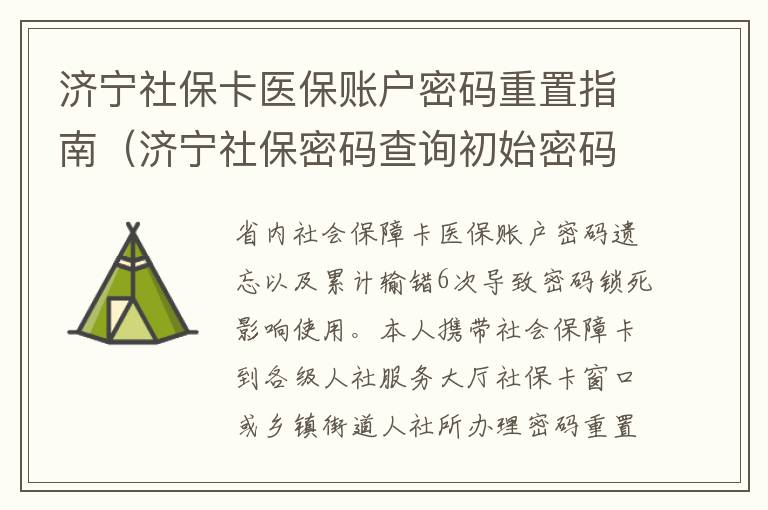 济宁社保卡医保账户密码重置指南（济宁社保密码查询初始密码

省内社会保障卡医保账户密码遗忘以及累计输错6次导致密码锁死影响使用。本人携带社会保障卡到各级人社服务大厅社保卡窗口或乡镇街道人社所办理密码重置